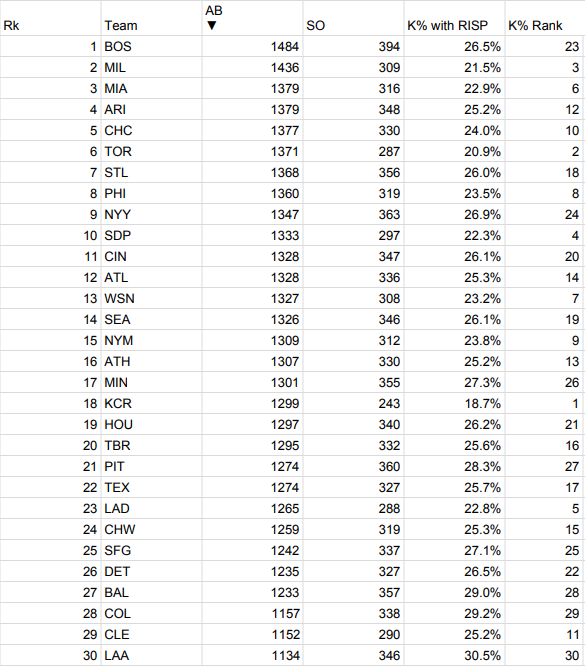 | Rk | Team | AB ▼ | SO | K% with RISP | K% Rank |
|---|---|---|---|---|---|
| 1 | BOS | 1484 | 394 | 26.5% | 23 |
| 2 | MIL | 1436 | 309 | 21.5% | 3 |
| 3 | MIA | 1379 | 316 | 22.9% | 6 |
| 4 | ARI | 1379 | 348 | 25.2% | 12 |
| 5 | CHC | 1377 | 330 | 24.0% | 10 |
| 6 | TOR | 1371 | 287 | 20.9% | 2 |
| 7 | STL | 1368 | 356 | 26.0% | 18 |
| 8 | PHI | 1360 | 319 | 23.5% | 8 |
| 9 | NYY | 1347 | 363 | 26.9% | 24 |
| 10 | SDP | 1333 | 297 | 22.3% | 4 |
| 11 | CIN | 1328 | 347 | 26.1% | 20 |
| 12 | ATL | 1328 | 336 | 25.3% | 14 |
| 13 | WSN | 1327 | 308 | 23.2% | 7 |
| 14 | SEA | 1326 | 346 | 26.1% | 19 |
| 15 | NYM | 1309 | 312 | 23.8% | 9 |
| 16 | ATH | 1307 | 330 | 25.2% | 13 |
| 17 | MIN | 1301 | 355 | 27.3% | 26 |
| 18 | KCR | 1299 | 243 | 18.7% | 1 |
| 19 | HOU | 1297 | 340 | 26.2% | 21 |
| 20 | TBR | 1295 | 332 | 25.6% | 16 |
| 21 | PIT | 1274 | 360 | 28.3% | 27 |
| 22 | TEX | 1274 | 327 | 25.7% | 17 |
| 23 | LAD | 1265 | 288 | 22.8% | 5 |
| 24 | CHW | 1259 | 319 | 25.3% | 15 |
| 25 | SFG | 1242 | 337 | 27.1% | 25 |
| 26 | DET | 1235 | 327 | 26.5% | 22 |
| 27 | BAL | 1233 | 357 | 29.0% | 28 |
| 28 | COL | 1157 | 338 | 29.2% | 29 |
| 29 | CLE | 1152 | 290 | 25.2% | 11 |
| 30 | LAA | 1134 | 346 | 30.5% | 30 |